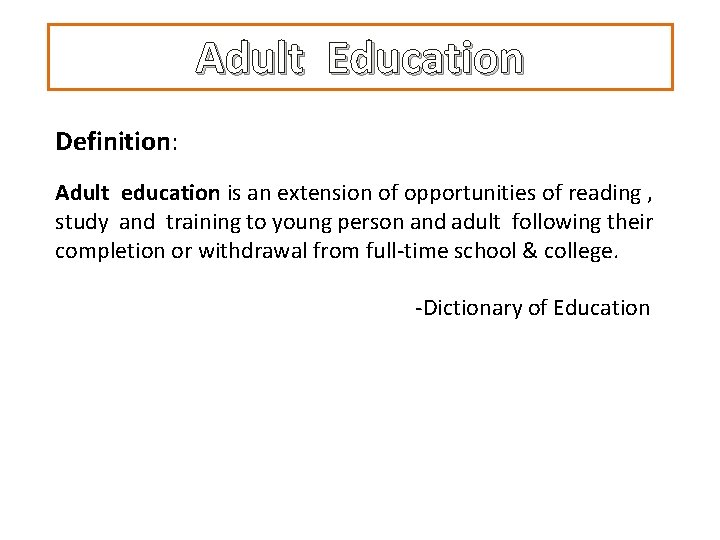 Adult Education

Definition:

Adult education is an extension of opportunities of reading , study and training to young person and adult following their completion or withdrawal from full-time school & college.

-Dictionary of Education